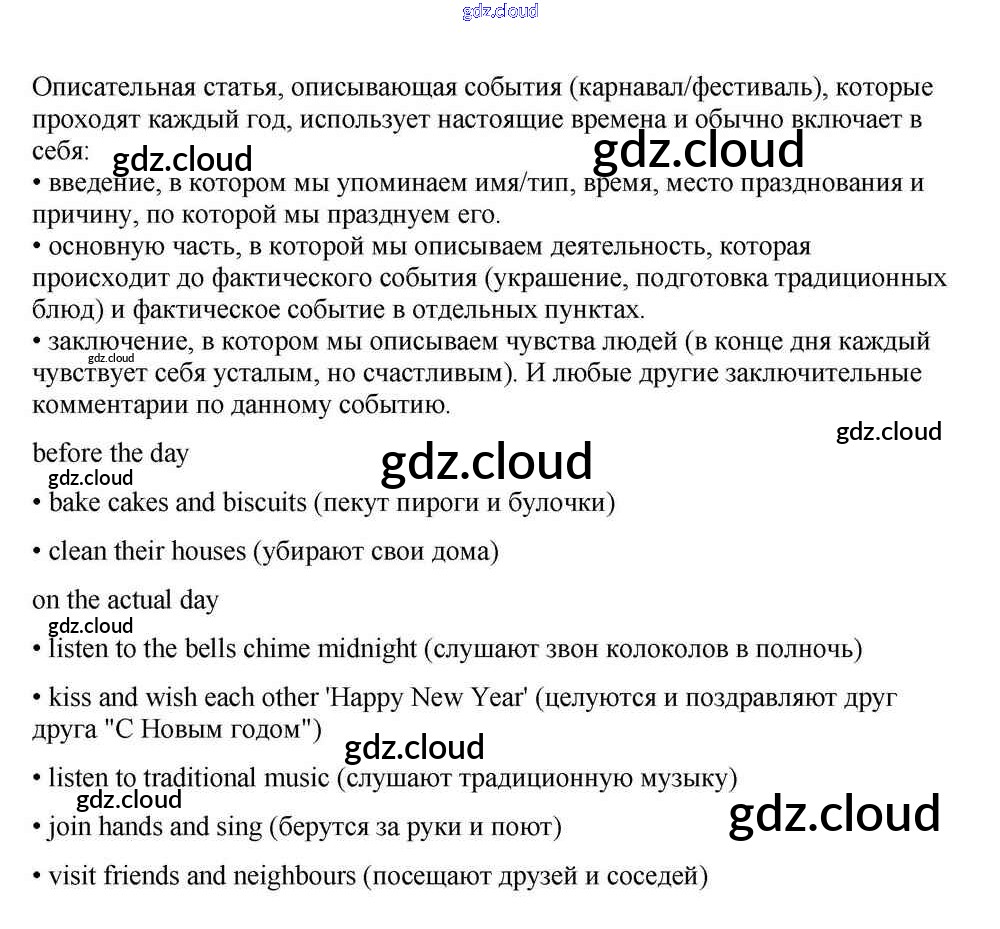 gdz.cloud

Описательная статья, описывающая события (карнавал/фестиваль), которые проходят каждый год, использует настоящие времена и обычно включает в себя:
gdz.cloud gdz.cloud
• введение, в котором мы упоминаем имя/тип, время, место празднования и причину, по которой мы празднуем его.
• основную часть, в которой мы описываем деятельность, которая происходит до фактического события (украшение, подготовка традиционных блюд) и фактическое событие в отдельных пунктах.
• заключение, в котором мы описываем чувства людей (в конце дня каждый чувствует себя усталым, но счастливым). И любые другие заключительные комментарии по данному событию.
gdz.cloud

gdz.cloud

before the day
gdz.cloud gdz.cloud
• bake cakes and biscuits (пекут пироги и булочки)

• clean their houses (убирают свои дома)

on the actual day
gdz.cloud
• listen to the bells chime midnight (слушают звон колоколов в полночь)

• kiss and wish each other 'Happy New Year' (целуются и поздравляют друг друга "С Новым годом")
gdz.cloud
• listen to traditional music (слушают традиционную музыку)
gdz.cloud gdz.cloud
• join hands and sing (берутся за руки и поют)

• visit friends and neighbours (посещают друзей и соседей)